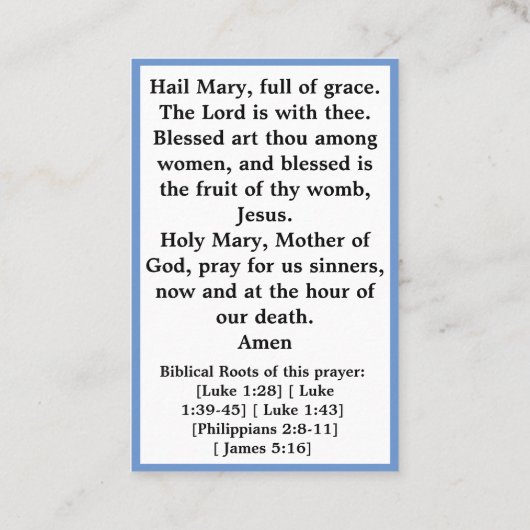 Hail Mary, full of grace. The Lord is with thee. Blessed art thou among women, and blessed is the fruit of thy womb, Jesus.
Holy Mary, Mother of God, pray for us sinners, now and at the hour of our death.
Amen

Biblical Roots of this prayer: [Luke 1:28] [ Luke 1:39-45] [ Luke 1:43] [Philippians 2:8-11] [ James 5:16]